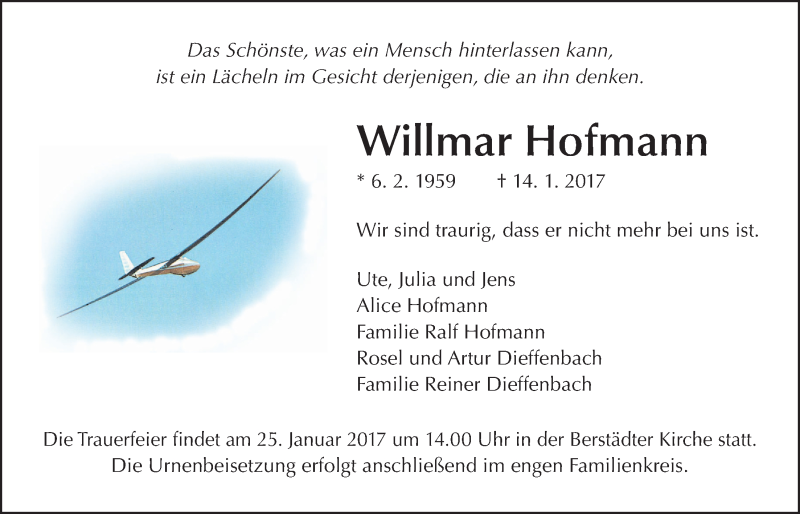 Das Schönste, was ein Mensch hinterlassen kann,
ist ein Lächeln im Gesicht derjenigen, die an ihn denken.

Willmar Hofmann

* 6. 2. 1959 † 14. 1. 2017

Wir sind traurig, dass er nicht mehr bei uns ist.

Ute, Julia und Jens
Alice Hofmann
Familie Ralf Hofmann
Rosel und Artur Dieffenbach
Familie Reiner Dieffenbach

Die Trauerfeier findet am 25. Januar 2017 um 14.00 Uhr in der Berstädter Kirche statt.
Die Urnenbeisetzung erfolgt anschließend im engen Familienkreis.